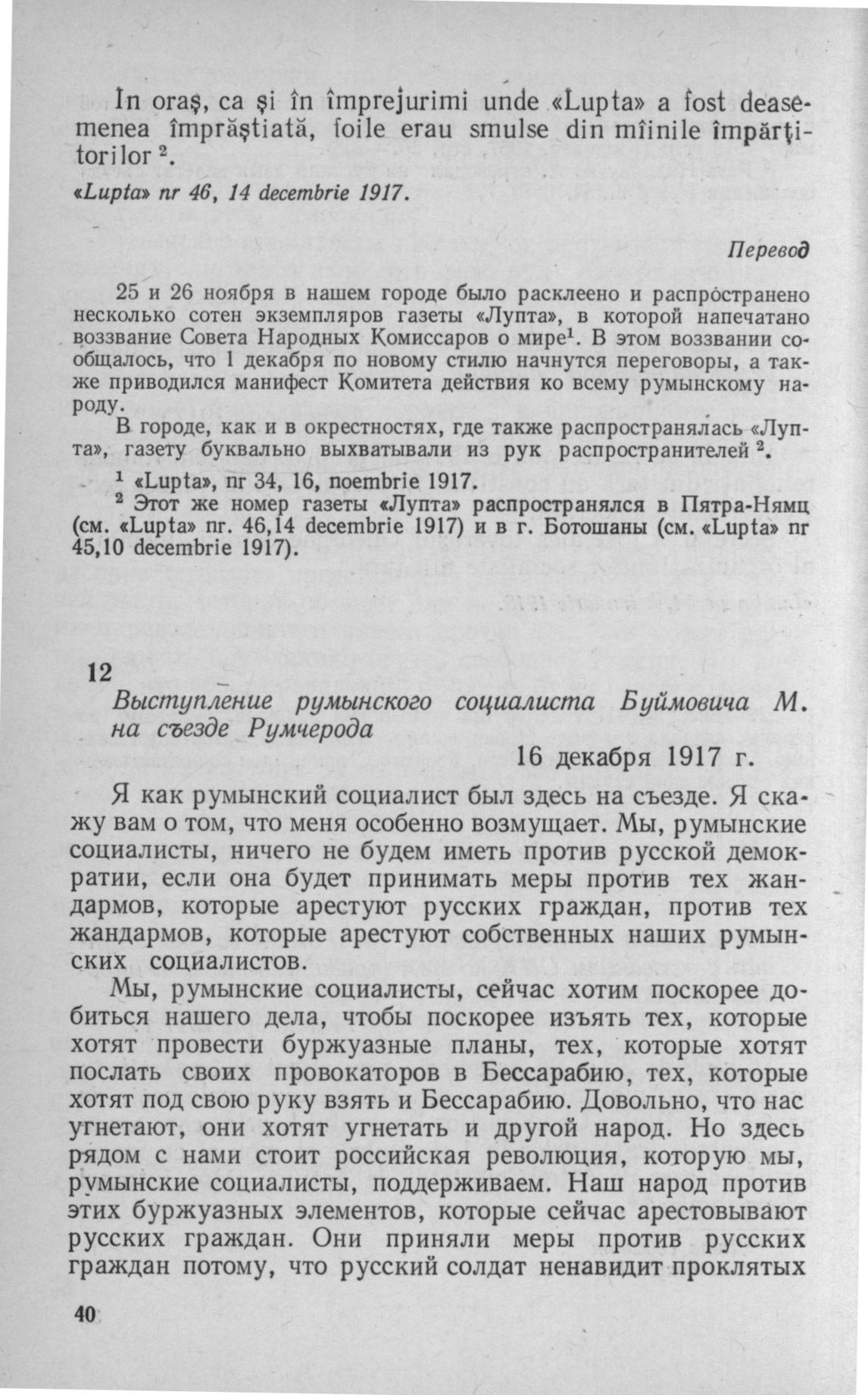 În oraş, ca şi în împrejurimi unde «Lupta» a fost deasemenea împrăştiată, foile erau smulse din mîinile împărţitorilor $^2$.

«Lupta» nr 46, 14 decembrie 1917.

Перевод

25 и 26 ноября в нашем городе было расклеено и распространено несколько сотен экземпляров газеты «Лупта», в которой напечатано воззвание Совета Народных Комиссаров о мире$^1$. В этом воззвании сообщалось, что 1 декабря по новому стилю начнутся переговоры, а также приводился манифест Комитета действия ко всему румынскому народу.

В городе, как и в окрестностях, где также распространялась «Лупта», газету буквально выхватывали из рук распространителей $^2$.

$^1$ «Lupta», nr 34, 16, noembrie 1917.

$^2$ Этот же номер газеты «Лупта» распространялся в Пятра-Нямц (см. «Lupta» nr. 46,14 decembrie 1917) и в г. Ботошаны (см. «Lupta» nr 45,10 decembrie 1917).

12

Выступление румынского социалиста Буймовича М. на съезде Румчерода

16 декабря 1917 г.

Я как румынский социалист был здесь на съезде. Я скажу вам о том, что меня особенно возмущает. Мы, румынские социалисты, ничего не будем иметь против русской демократии, если она будет принимать меры против тех жандармов, которые арестуют русских граждан, против тех жандармов, которые арестуют собственных наших румынских социалистов.

Мы, румынские социалисты, сейчас хотим поскорее добиться нашего дела, чтобы поскорее изъять тех, которые хотят провести буржуазные планы, тех, которые хотят послать своих провокаторов в Бессарабию, тех, которые хотят под свою руку взять и Бессарабию. Довольно, что нас угнетают, они хотят угнетать и другой народ. Но здесь рядом с нами стоит российская революция, которую мы, румынские социалисты, поддерживаем. Наш народ против этих буржуазных элементов, которые сейчас арестовывают русских граждан. Они приняли меры против русских граждан потому, что русский солдат ненавидит проклятых

40